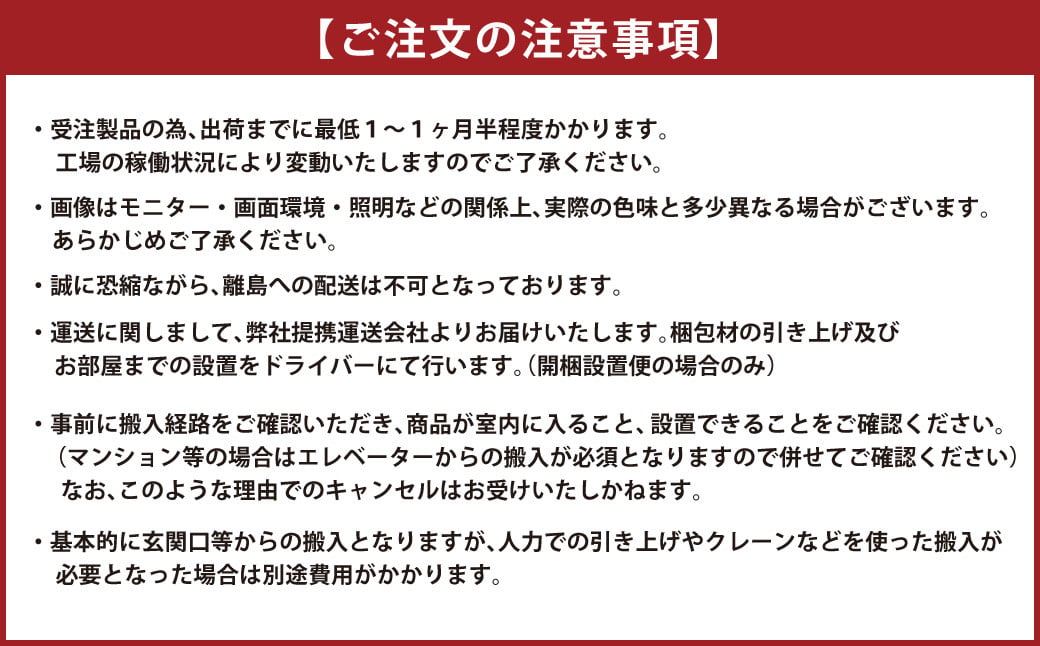 【ご注文の注意事項】

・受注製品の為、出荷までに最低１～１ヶ月半程度かかります。
工場の稼働状況により変動いたしますのでご了承ください。

・画像はモニター・画面環境・照明などの関係上、実際の色味と多少異なる場合がございます。
あらかじめご了承ください。

・誠に恐縮ながら、離島への配送は不可となっております。

・運送に関しまして、弊社提携運送会社よりお届けいたします。梱包材の引き上げ及び
お部屋までの設置をドライバーにて行います。（開梱設置便の場合のみ）

・事前に搬入経路をご確認いただき、商品が室内に入ること、設置できることをご確認ください。
（マンション等の場合はエレベーターからの搬入が必須となりますので併せてご確認ください）
なお、このような理由でのキャンセルはお受けいたしかねます。

・基本的に玄関口等からの搬入となりますが、人力での引き上げやクレーンなどを使った搬入が
必要となった場合は別途費用がかかります。